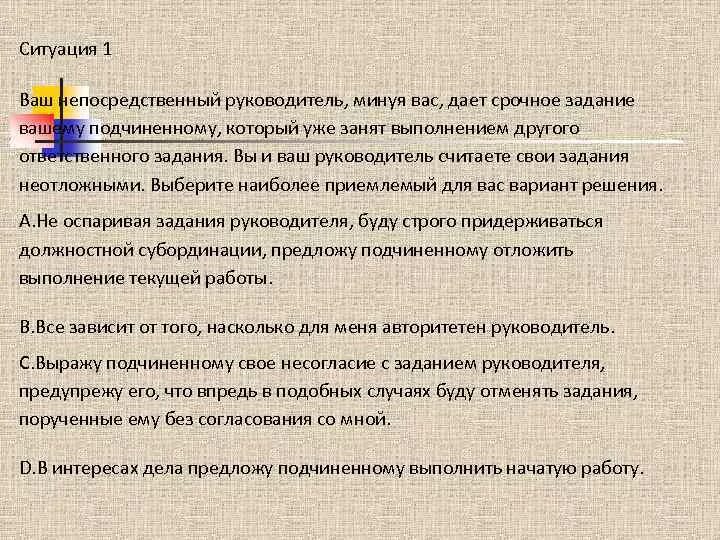 Ситуация 1

Ваш непосредственный руководитель, минуя вас, дает срочное задание вашему подчиненному, который уже занят выполнением другого ответственного задания. Вы и ваш руководитель считаете свои задания неотложными. Выберите наиболее приемлемый для вас вариант решения.

A.Не оспаривая задания руководителя, буду строго придерживаться должностной субординации, предложу подчиненному отложить выполнение текущей работы.

B.Все зависит от того, насколько для меня авторитетен руководитель.

C.Выражу подчиненному свое несогласие с заданием руководителя, предупрежу его, что впредь в подобных случаях буду отменять задания, порученные ему без согласования со мной.

D.В интересах дела предложу подчиненному выполнить начатую работу.